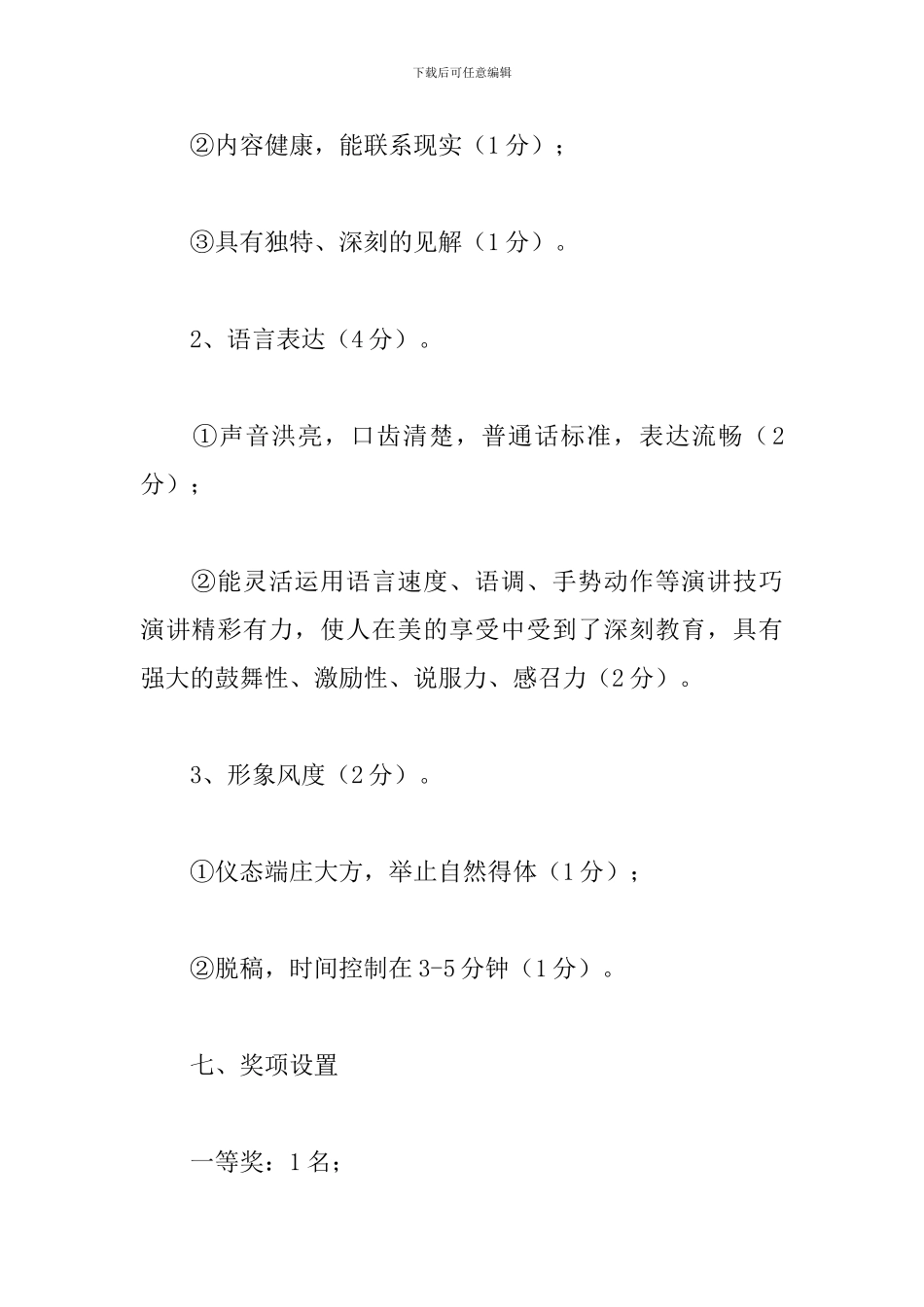 下载后可任意编辑

②内容健康，能联系现实（1分）；

③具有独特、深刻的见解（1分）。

2、语言表达（4分）。

①声音洪亮，口齿清楚，普通话标准，表达流畅（2分）；

②能灵活运用语言速度、语调、手势动作等演讲技巧演讲精彩有力，使人在美的享受中受到了深刻教育，具有强大的鼓舞性、激励性、说服力、感召力（2分）。

3、形象风度（2分）。

①仪态端庄大方，举止自然得体（1分）；

②脱稿，时间控制在3-5分钟（1分）。

七、奖项设置

一等奖：1名；